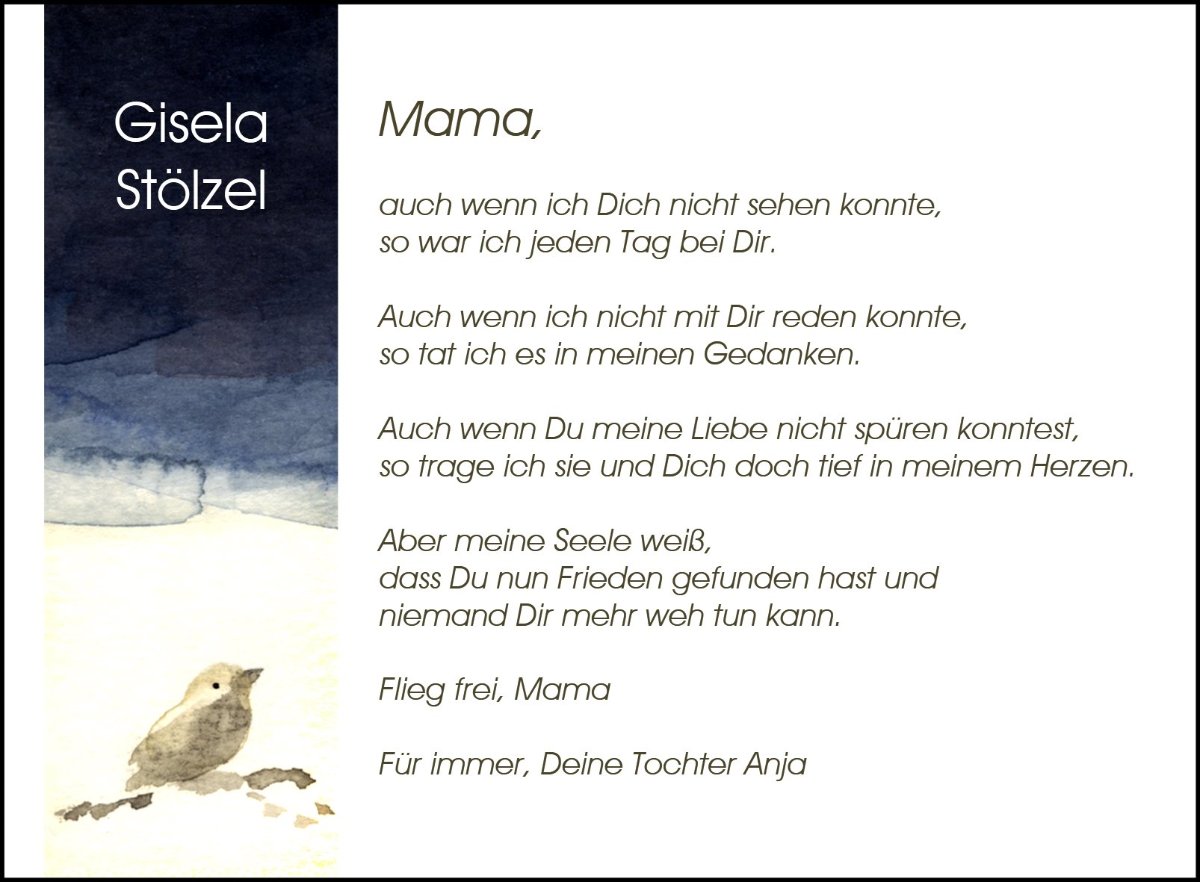 Gisela
Stölzel

Mama,

auch wenn ich Dich nicht sehen konnte,
so war ich jeden Tag bei Dir.

Auch wenn ich nicht mit Dir reden konnte,
so tat ich es in meinen Gedanken.

Auch wenn Du meine Liebe nicht spüren konntest,
so trage ich sie und Dich doch tief in meinem Herzen.

Aber meine Seele weiß,
dass Du nun Frieden gefunden hast und
niemand Dir mehr weh tun kann.

Flieg frei, Mama

Für immer, Deine Tochter Anja